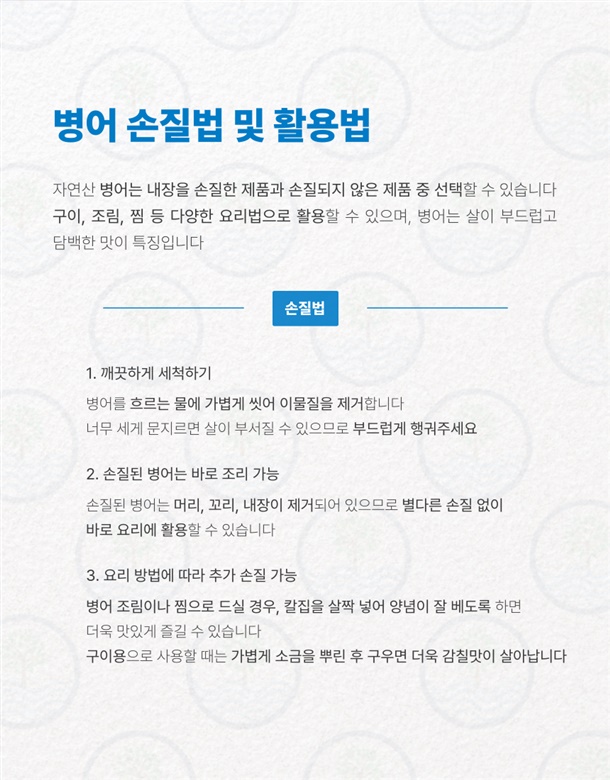 병어 손질법 및 활용법

자연산 병어는 내장을 손질한 제품과 손질되지 않은 제품 중 선택할 수 있습니다
구이, 조림, 찜 등 다양한 요리법으로 활용할 수 있으며, 병어는 살이 부드럽고 담백한 맛이 특징입니다

손질법

1. 깨끗하게 세척하기

병어를 흐르는 물에 가볍게 씻어 이물질을 제거합니다
너무 세게 문지르면 살이 부서질 수 있으므로 부드럽게 행궈주세요

2. 손질된 병어는 바로 조리 가능

손질된 병어는 머리, 꼬리, 내장이 제거되어 있으므로 별다른 손질 없이
바로 요리에 활용할 수 있습니다

3. 요리 방법에 따라 추가 손질 가능

병어 조림이나 찜으로 드실 경우, 칼집을 살짝 넣어 양념이 잘 베도록 하면
더욱 맛있게 즐길 수 있습니다
구이용으로 사용할 때는 가볍게 소금을 뿌린 후 구우면 더욱 감칠맛이 살아납니다